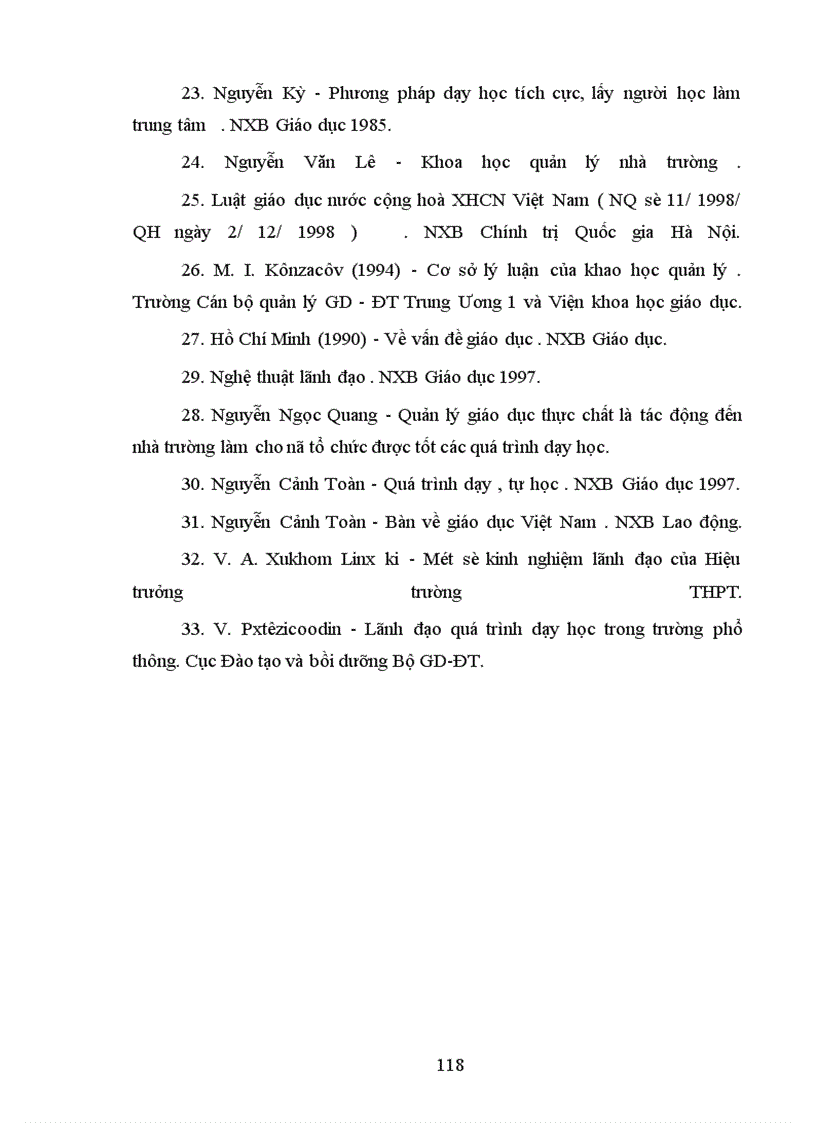 23. Nguyễn Kỳ - Phương pháp dạy học tích cực, lấy người học làm trung tâm . NXB Giáo dục 1985.

24. Nguyễn Văn Lê - Khoa học quản lý nhà trường .

25. Luật giáo dục nước cộng hoà XHCN Việt Nam ( NQ sè 11/ 1998/ QH ngày 2/ 12/ 1998 ) . NXB Chính trị Quốc gia Hà Nội.

26. M. I. Kônzacôv (1994) - Cơ sở lý luận của khao học quản lý . Trường Cán bộ quản lý GD - ĐT Trung Ương 1 và Viện khoa học giáo dục.

27. Hồ Chí Minh (1990) - Về vấn đề giáo dục . NXB Giáo dục.

29. Nghệ thuật lãnh đạo . NXB Giáo dục 1997.

28. Nguyễn Ngọc Quang - Quản lý giáo dục thực chất là tác động đến nhà trường làm cho nã tổ chức được tốt các quá trình dạy học.

30. Nguyễn Cảnh Toàn - Quá trình dạy , tự học . NXB Giáo dục 1997.

31. Nguyễn Cảnh Toàn - Bàn về giáo dục Việt Nam . NXB Lao động.

32. V. A. Xukhom Linx ki - Mét sè kinh nghiệm lãnh đạo của Hiệu trưởng trường THPT.

33. V. Pxtêzicoodin - Lãnh đạo quá trình dạy học trong trường phổ thông. Cục Đào tạo và bồi dưỡng Bộ GD-ĐT.

118